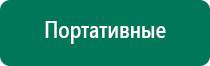 Портативные